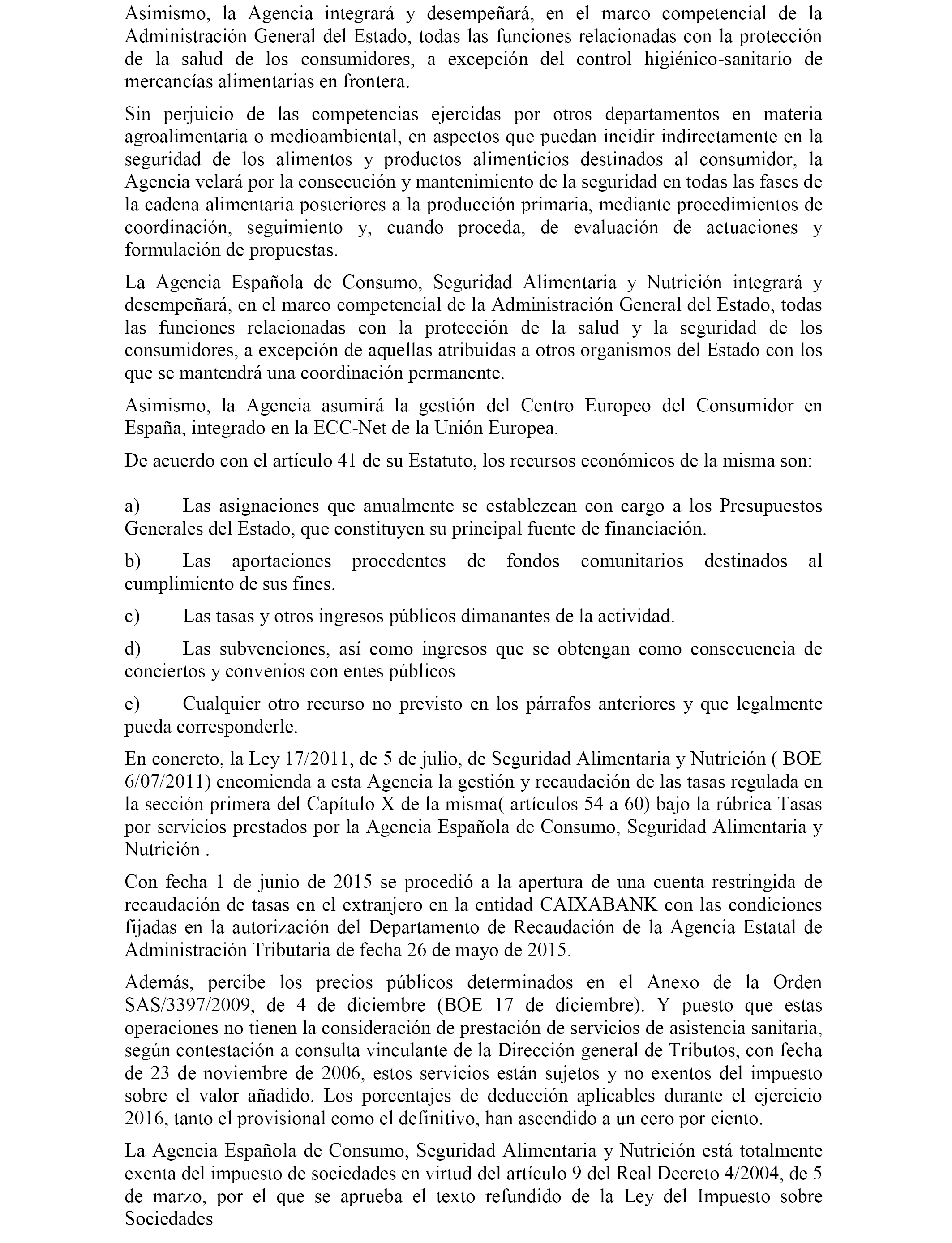 Asimismo, la Agencia integrará y desempeñará, en el marco competencial de la Administración General del Estado, todas las funciones relacionadas con la protección de la salud de los consumidores, a excepción del control higiénico-sanitario de mercancías alimentarias en frontera.

Sin perjuicio de las competencias ejercidas por otros departamentos en materia agroalimentaria o medioambiental, en aspectos que puedan incidir indirectamente en la seguridad de los alimentos y productos alimenticios destinados al consumidor, la Agencia velará por la consecución y mantenimiento de la seguridad en todas las fases de la cadena alimentaria posteriores a la producción primaria, mediante procedimientos de coordinación, seguimiento y, cuando proceda, de evaluación de actuaciones y formulación de propuestas.

La Agencia Española de Consumo, Seguridad Alimentaria y Nutrición integrará y desempeñará, en el marco competencial de la Administración General del Estado, todas las funciones relacionadas con la protección de la salud y la seguridad de los consumidores, a excepción de aquellas atribuidas a otros organismos del Estado con los que se mantendrá una coordinación permanente.

Asimismo, la Agencia asumirá la gestión del Centro Europeo del Consumidor en España, integrado en la ECC-Net de la Unión Europea.

De acuerdo con el artículo 41 de su Estatuto, los recursos económicos de la misma son:

a) Las asignaciones que anualmente se establezcan con cargo a los Presupuestos Generales del Estado, que constituyen su principal fuente de financiación.

b) Las aportaciones procedentes de fondos comunitarios destinados al cumplimiento de sus fines.

c) Las tasas y otros ingresos públicos dimanantes de la actividad.

d) Las subvenciones, así como ingresos que se obtengan como consecuencia de conciertos y convenios con entes públicos

e) Cualquier otro recurso no previsto en los párrafos anteriores y que legalmente pueda corresponderle.

En concreto, la Ley 17/2011, de 5 de julio, de Seguridad Alimentaria y Nutrición ( BOE 6/07/2011) encomienda a esta Agencia la gestión y recaudación de las tasas regulada en la sección primera del Capítulo X de la misma( artículos 54 a 60) bajo la rúbrica Tasas por servicios prestados por la Agencia Española de Consumo, Seguridad Alimentaria y Nutrición .

Con fecha 1 de junio de 2015 se procedió a la apertura de una cuenta restringida de recaudación de tasas en el extranjero en la entidad CAIXABANK con las condiciones fijadas en la autorización del Departamento de Recaudación de la Agencia Estatal de Administración Tributaria de fecha 26 de mayo de 2015.

Además, percibe los precios públicos determinados en el Anexo de la Orden SAS/3397/2009, de 4 de diciembre (BOE 17 de diciembre). Y puesto que estas operaciones no tienen la consideración de prestación de servicios de asistencia sanitaria, según contestación a consulta vinculante de la Dirección general de Tributos, con fecha de 23 de noviembre de 2006, estos servicios están sujetos y no exentos del impuesto sobre el valor añadido. Los porcentajes de deducción aplicables durante el ejercicio 2016, tanto el provisional como el definitivo, han ascendido a un cero por ciento.

La Agencia Española de Consumo, Seguridad Alimentaria y Nutrición está totalmente exenta del impuesto de sociedades en virtud del artículo 9 del Real Decreto 4/2004, de 5 de marzo, por el que se aprueba el texto refundido de la Ley del Impuesto sobre Sociedades